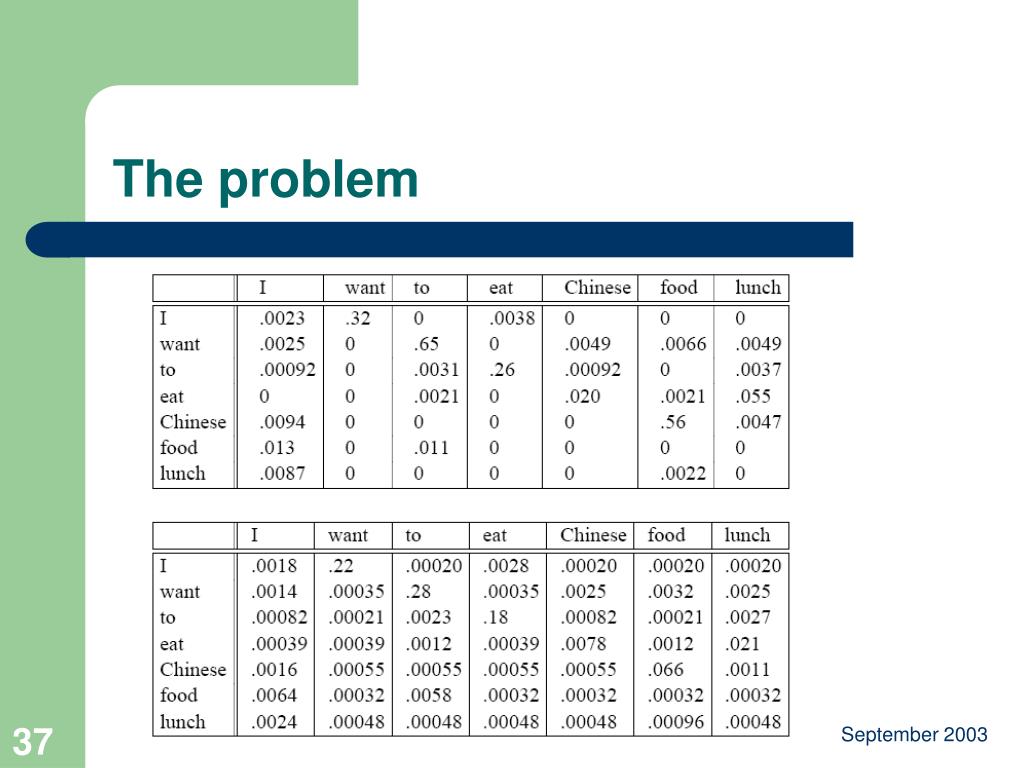 The problem

|  | I | want | to | eat | Chinese | food | lunch |
|---|---|---|---|---|---|---|---|
| I | .0023 | .32 | 0 | .0038 | 0 | 0 | 0 |
| want | .0025 | 0 | .65 | 0 | .0049 | .0066 | .0049 |
| to | .00092 | 0 | .0031 | .26 | .00092 | 0 | .0037 |
| eat | 0 | 0 | .0021 | 0 | .020 | .0021 | .055 |
| Chinese | .0094 | 0 | 0 | 0 | 0 | .56 | .0047 |
| food | .013 | 0 | .011 | 0 | 0 | 0 | 0 |
| lunch | .0087 | 0 | 0 | 0 | 0 | .0022 | 0 |

|  | I | want | to | eat | Chinese | food | lunch |
|---|---|---|---|---|---|---|---|
| I | .0018 | .22 | .00020 | .0028 | .00020 | .00020 | .00020 |
| want | .0014 | .00035 | .28 | .00035 | .0025 | .0032 | .0025 |
| to | .00082 | .00021 | .0023 | .18 | .00082 | .00021 | .0027 |
| eat | .00039 | .00039 | .0012 | .00039 | .0078 | .0012 | .021 |
| Chinese | .0016 | .00055 | .00055 | .00055 | .00055 | .066 | .0011 |
| food | .0064 | .00032 | .0058 | .00032 | .00032 | .00032 | .00032 |
| lunch | .0024 | .00048 | .00048 | .00048 | .00048 | .00096 | .00048 |

37

September 2003